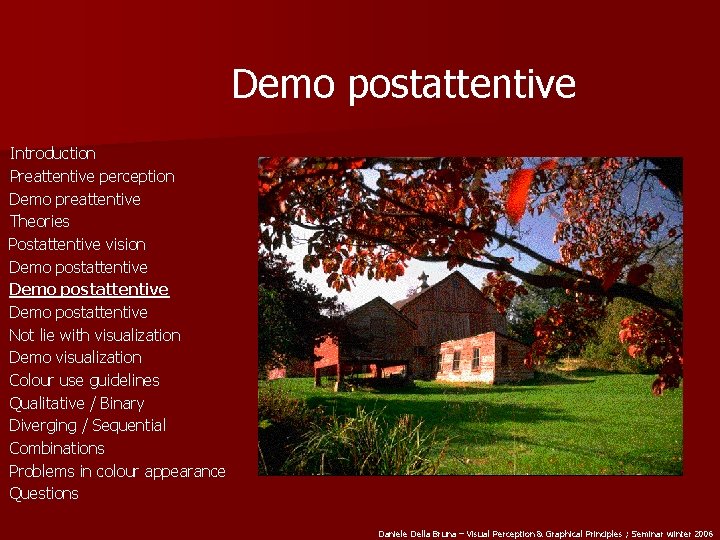 Demo postattentive

Introduction
Preattentive perception
Demo preattentive
Theories
Postattentive vision
Demo postattentive
Demo postattentive
Demo postattentive
Not lie with visualization
Demo visualization
Colour use guidelines
Qualitative / Binary
Diverging / Sequential
Combinations
Problems in colour appearance
Questions

Daniele Della Bruna – Visual Perception & Graphical Principles ; Seminar winter 2006